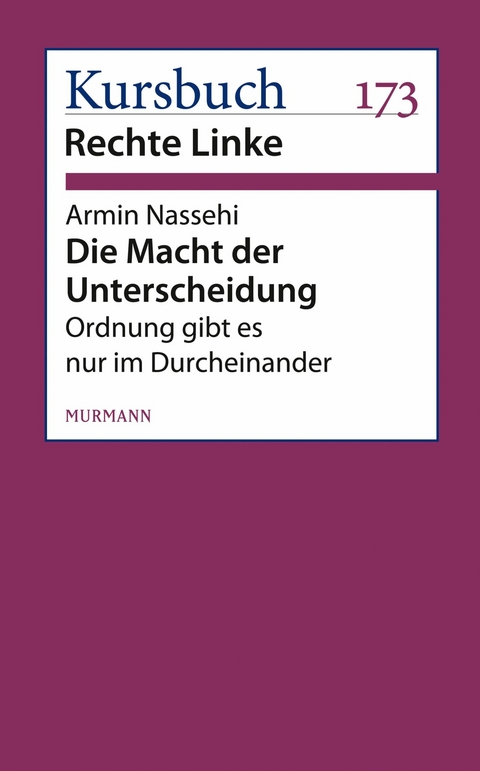 Kursbuch 173
Rechte Linke

Armin Nassehi
Die Macht der Unterscheidung
Ordnung gibt es nur im Durcheinander

MURMANN